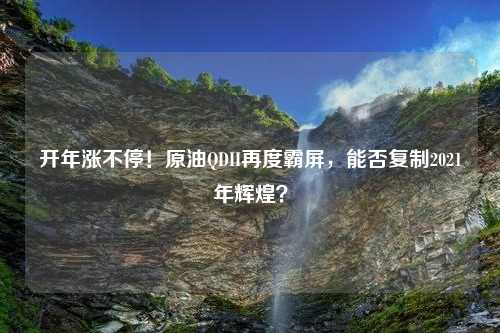 开年涨不停！原油QDII再度霸屏，能否复制2021年辉煌？